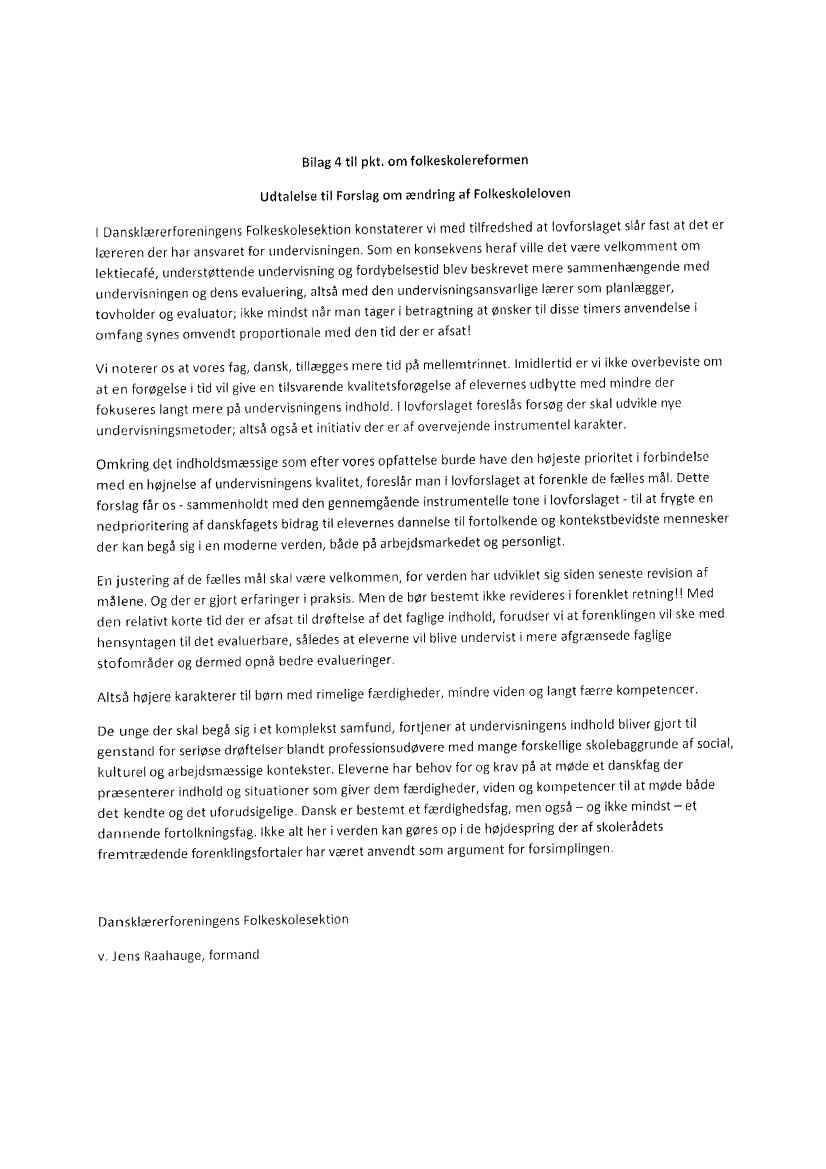 Bilag 4 til pkt. om folkeskolereformen

Udtalelse til Forslag om ændring af Folkeskoleloven

I Dansklærerforeningens Folkeskolesektion konstaterer vi med tilfredshed at lovforslaget slår fast at det er læreren der har ansvaret for undervisningen. Som en konsekvens heraf ville det være velkomment om lektiecafé, understøttende undervisning og fordybelsestid blev beskrevet mere sammenhængende med undervisningen og dens evaluering, altså med den undervisningsansvarlige lærer som planlægger, tovholder og evaluator; ikke mindst når man tager i betragtning at ønsker til disse timers anvendelse i omfang synes omvendt proportionale med den tid der er afsat!

Vi noterer os at vores fag, dansk, tillægges mere tid på mellemtrinnet. Imidlertid er vi ikke overbeviste om at en forøgelse i tid vil give en tilsvarende kvalitetsforøgelse af elevernes udbytte med mindre der fokuseres langt mere på undervisningens indhold. I lovforslaget foreslås forsøg der skal udvikle nye undervisningsmetoder; altså også et initiativ der er af overvejende instrumentel karakter.

Omkring det indholdsmæssige som efter vores opfattelse burde have den højeste prioritet i forbindelse med en højnelse af undervisningens kvalitet, foreslår man i lovforslaget at forenkle de fælles mål. Dette forslag får os - sammenholdt med den gennemgående instrumentelle tone i lovforslaget - til at frygte en nedprioritering af danskfagets bidrag til elevernes dannelse til fortolkende og kontekstbevidste mennesker der kan begå sig i en moderne verden, både på arbejdsmarkedet og personligt.

En justering af de fælles mål skal være velkommen, for verden har udviklet sig siden seneste revision af målene. Og der er gjort erfaringer i praksis. Men de bør bestemt ikke revideres i forenklet retning!! Med den relativt korte tid der er afsat til drøftelse af det faglige indhold, forudser vi at forenklingen vil ske med hensyntagen til det evaluerbare, således at eleverne vil blive undervist i mere afgrænsede faglige stofområder og dermed opnå bedre evalueringer.

Altså højere karakterer til børn med rimelige færdigheder, mindre viden og langt færre kompetencer.

De unge der skal begå sig i et komplekst samfund, fortjener at undervisningens indhold bliver gjort til genstand for seriøse drøftelser blandt professionsudøvere med mange forskellige skolebaggrunde af social, kulturel og arbejdsmæssige kontekster. Eleverne har behov for og krav på at møde et danskfag der præsenterer indhold og situationer som giver dem færdigheder, viden og kompetencer til at møde både det kendte og det uforudsigelige. Dansk er bestemt et færdighedsfag, men også – og ikke mindst – et dannende fortolkningsfag. Ikke alt her i verden kan gøres op i de højdespring der af skolerådets fremtrædende forenklingsfortaler har været anvendt som argument for forsimplingen.

Dansklærerforeningens Folkeskolesektion

v. Jens Raahauge, formand